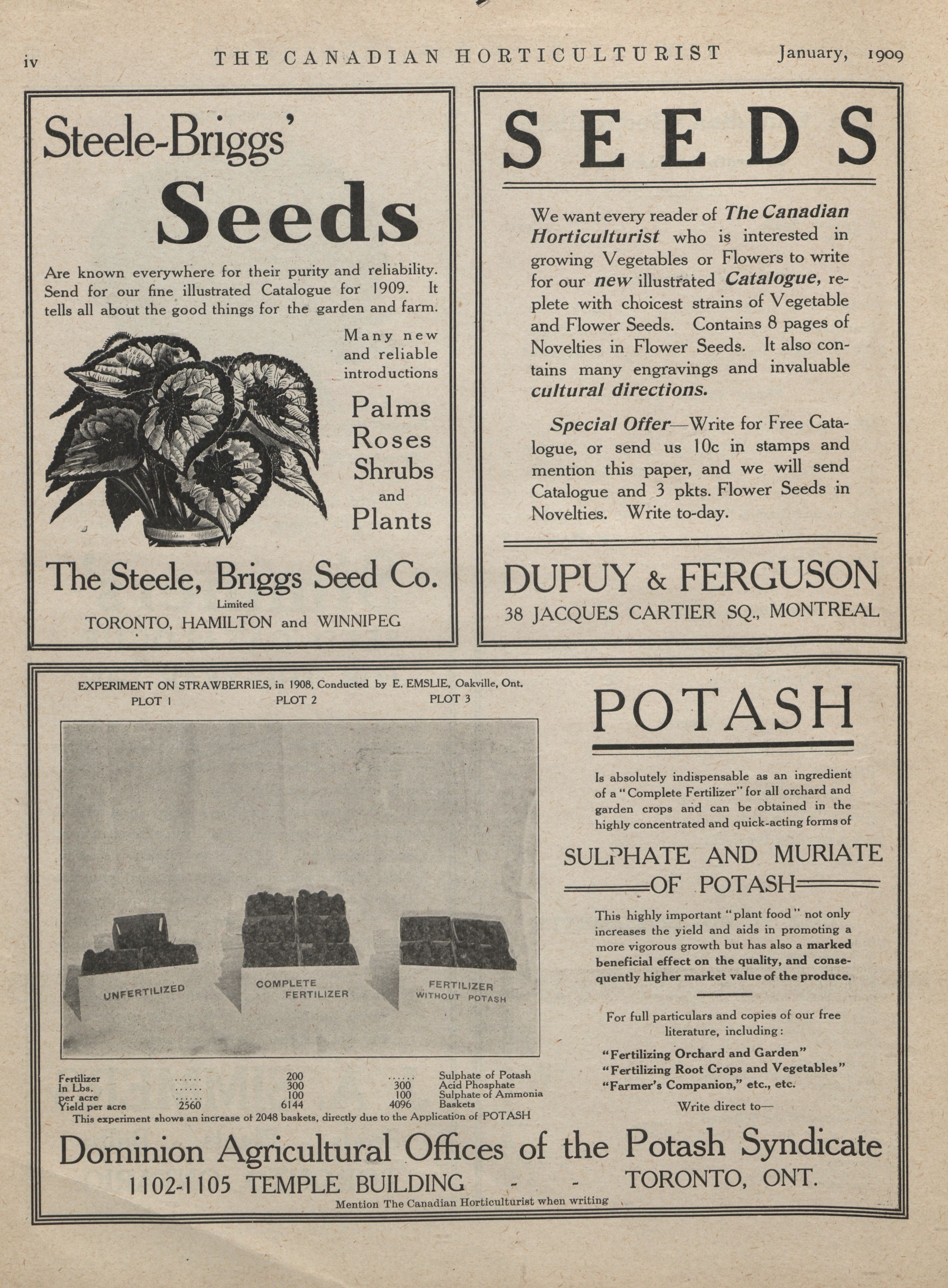 iv THE CANADIAN HORTICULTURIST January, 1909

Steele-Briggs'

Seeds

Are known everywhere for their purity and reliability. Send for our fine illustrated Catalogue for 1909. It tells all about the good things for the garden and farm.

Many new and reliable introductions

Palms
Roses
Shrubs
and
Plants

The Steele, Briggs Seed Co.
Limited
TORONTO, HAMILTON and WINNIPEG

SEEDS

We want every reader of The Canadian Horticulturist who is interested in growing Vegetables or Flowers to write for our new illustrated Catalogue, replete with choicest strains of Vegetable and Flower Seeds. Contains 8 pages of Novelties in Flower Seeds. It also contains many engravings and invaluable cultural directions.

Special Offer—Write for Free Catalogue, or send us 10c in stamps and mention this paper, and we will send Catalogue and 3 pkts. Flower Seeds in Novelties. Write to-day.

DUPUY & FERGUSON
38 JACQUES CARTIER SQ., MONTREAL

EXPERIMENT ON STRAWBERRIES, in 1908, Conducted by E. EMSLIE, Oakville, Ont.
PLOT 1 PLOT 2 PLOT 3

UNFERTILIZED
COMPLETE FERTILIZER
FERTILIZER WITHOUT POTASH

| Fertilizer | ...... | 200 | ...... | Sulphate of Potash |
|---|---|---|---|---|
| In Lbs. | ...... | 300 | 300 | Acid Phosphate |
| per acre | ...... | 100 | 100 | Sulphate of Ammonia |
| Yield per acre | 2560 | 6144 | 4096 | Baskets |

This experiment shows an increase of 2048 baskets, directly due to the Application of POTASH

POTASH

Is absolutely indispensable as an ingredient of a "Complete Fertilizer" for all orchard and garden crops and can be obtained in the highly concentrated and quick-acting forms of

SULPHATE AND MURIATE OF POTASH

This highly important "plant food" not only increases the yield and aids in promoting a more vigorous growth but has also a marked beneficial effect on the quality, and consequently higher market value of the produce.

For full particulars and copies of our free literature, including:

"Fertilizing Orchard and Garden"
"Fertilizing Root Crops and Vegetables"
"Farmer's Companion," etc., etc.

Write direct to—

Dominion Agricultural Offices of the Potash Syndicate
1102-1105 TEMPLE BUILDING - - TORONTO, ONT.

Mention The Canadian Horticulturist when writing